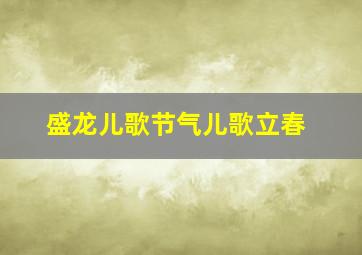 盛龙儿歌节气儿歌立春